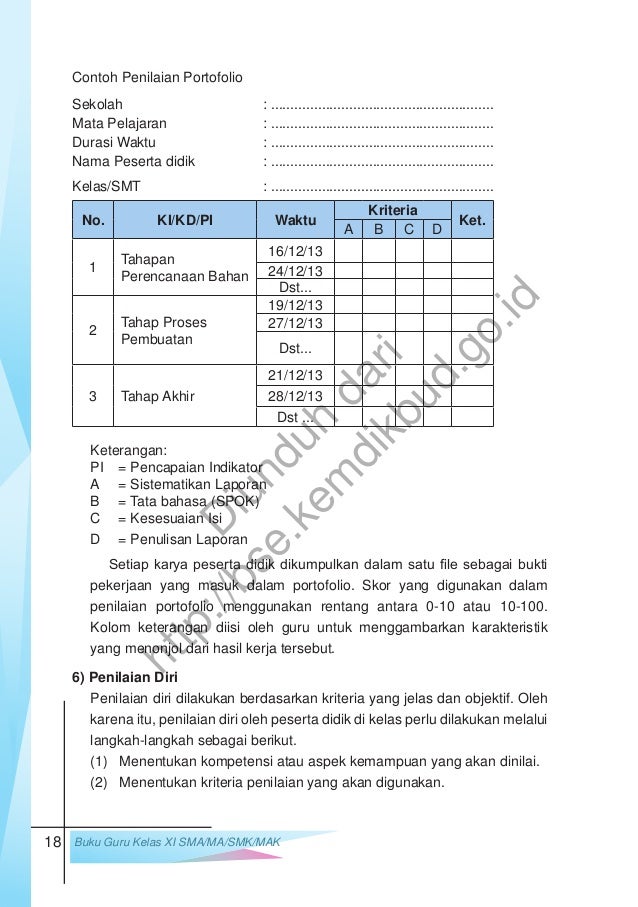 Contoh Penilaian Portofolio

Sekolah : ........................................................
Mata Pelajaran : ........................................................
Durasi Waktu : ........................................................
Nama Peserta didik : ........................................................

Kelas/SMT : ........................................................

| No. | KI/KD/PI | Waktu | Kriteria A | Kriteria B | Kriteria C | Kriteria D | Ket. |
|---|---|---|---|---|---|---|---|
| 1 | Tahapan Perencanaan Bahan | 16/12/13 | | | | | |
| | | 24/12/13 | | | | | |
| | | Dst... | | | | | |
| 2 | Tahap Proses Pembuatan | 19/12/13 | | | | | |
| | | 27/12/13 | | | | | |
| | | Dst... | | | | | |
| 3 | Tahap Akhir | 21/12/13 | | | | | |
| | | 28/12/13 | | | | | |
| | | Dst ... | | | | | |

Keterangan:
PI = Pencapaian Indikator
A = Sistematikan Laporan
B = Tata bahasa (SPOK)
C = Kesesuaian Isi
D = Penulisan Laporan

Setiap karya peserta didik dikumpulkan dalam satu file sebagai bukti pekerjaan yang masuk dalam portofolio. Skor yang digunakan dalam penilaian portofolio menggunakan rentang antara 0-10 atau 10-100. Kolom keterangan diisi oleh guru untuk menggambarkan karakteristik yang menonjol dari hasil kerja tersebut.

6) Penilaian Diri
Penilaian diri dilakukan berdasarkan kriteria yang jelas dan objektif. Oleh karena itu, penilaian diri oleh peserta didik di kelas perlu dilakukan melalui langkah-langkah sebagai berikut.
(1) Menentukan kompetensi atau aspek kemampuan yang akan dinilai.
(2) Menentukan kriteria penilaian yang akan digunakan.

Diunduh dari http://bse.kemdikbud.go.id

18 Buku Guru Kelas XI SMA/MA/SMK/MAK